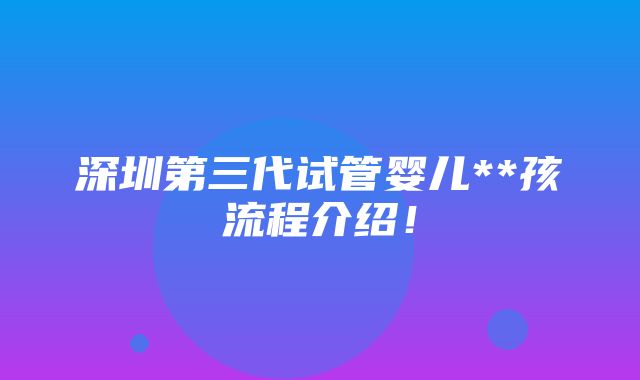 深圳第三代试管婴儿**孩流程介绍！